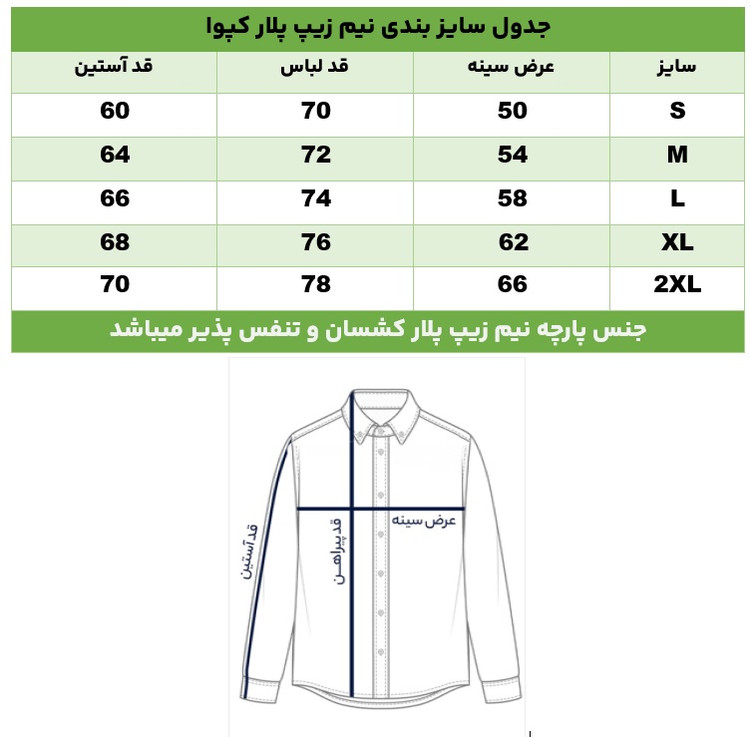 جدول سایز بندی نیم زیپ پلار کپوا

| سایز | عرض سینه | قد لباس | قد آستین |
|---|---|---|---|
| S | 50 | 70 | 60 |
| M | 54 | 72 | 64 |
| L | 58 | 74 | 66 |
| XL | 62 | 76 | 68 |
| 2XL | 66 | 78 | 70 |

جنس پارچه نیم زیپ پلار کشسان و تنفس پذیر میباشد

عرض سینه

قد پیراهن

قد آستین